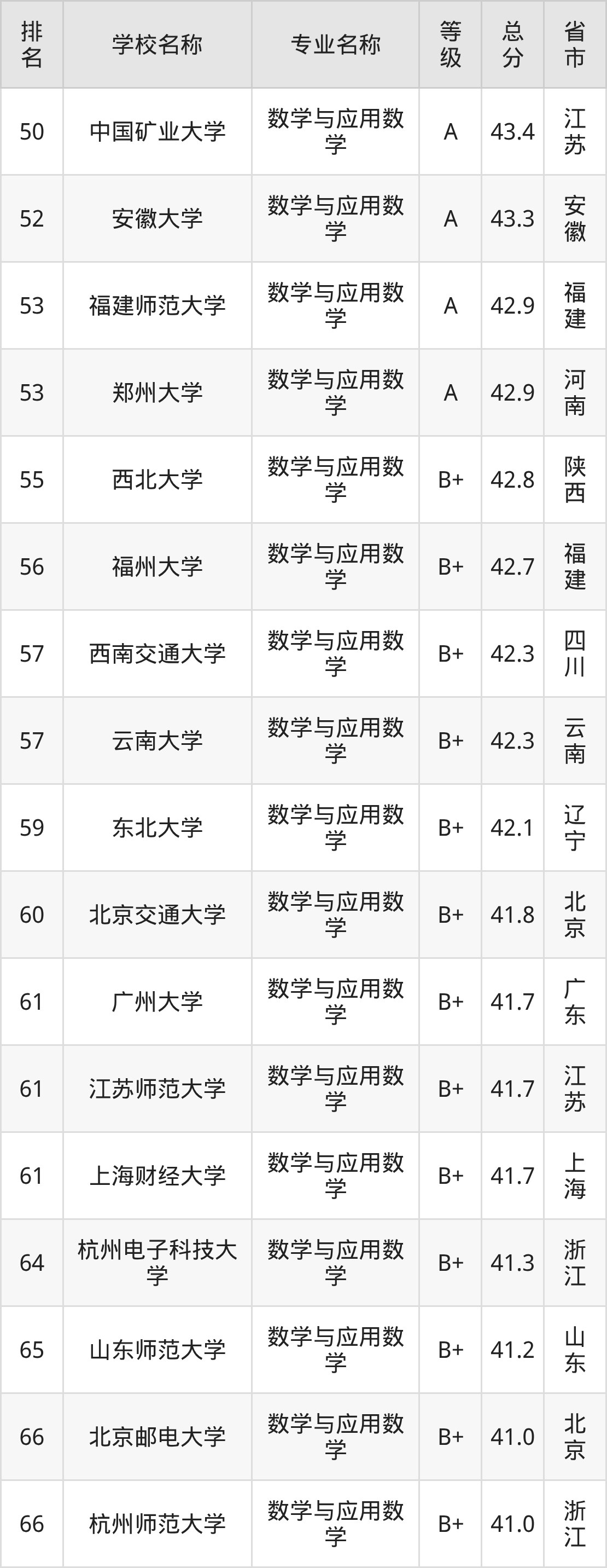 | 排名 | 学校名称 | 专业名称 | 等级 | 总分 | 省市 |
|---|---|---|---|---|---|
| 50 | 中国矿业大学 | 数学与应用数学 | A | 43.4 | 江苏 |
| 52 | 安徽大学 | 数学与应用数学 | A | 43.3 | 安徽 |
| 53 | 福建师范大学 | 数学与应用数学 | A | 42.9 | 福建 |
| 53 | 郑州大学 | 数学与应用数学 | A | 42.9 | 河南 |
| 55 | 西北大学 | 数学与应用数学 | B+ | 42.8 | 陕西 |
| 56 | 福州大学 | 数学与应用数学 | B+ | 42.7 | 福建 |
| 57 | 西南交通大学 | 数学与应用数学 | B+ | 42.3 | 四川 |
| 57 | 云南大学 | 数学与应用数学 | B+ | 42.3 | 云南 |
| 59 | 东北大学 | 数学与应用数学 | B+ | 42.1 | 辽宁 |
| 60 | 北京交通大学 | 数学与应用数学 | B+ | 41.8 | 北京 |
| 61 | 广州大学 | 数学与应用数学 | B+ | 41.7 | 广东 |
| 61 | 江苏师范大学 | 数学与应用数学 | B+ | 41.7 | 江苏 |
| 61 | 上海财经大学 | 数学与应用数学 | B+ | 41.7 | 上海 |
| 64 | 杭州电子科技大学 | 数学与应用数学 | B+ | 41.3 | 浙江 |
| 65 | 山东师范大学 | 数学与应用数学 | B+ | 41.2 | 山东 |
| 66 | 北京邮电大学 | 数学与应用数学 | B+ | 41.0 | 北京 |
| 66 | 杭州师范大学 | 数学与应用数学 | B+ | 41.0 | 浙江 |